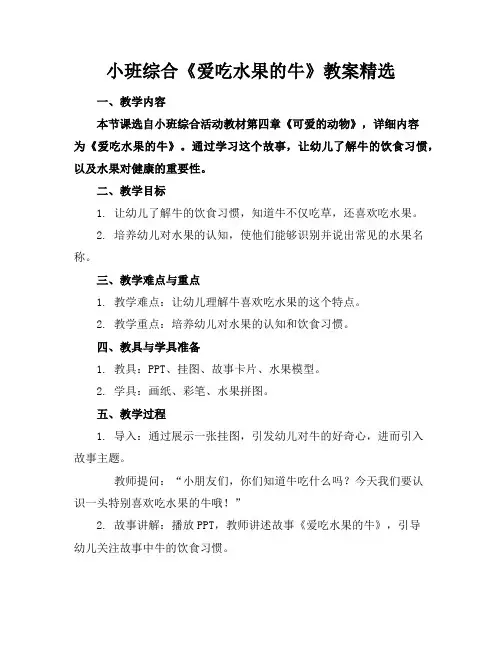 小班综合《爱吃水果的牛》教案精选

一、教学内容

本节课选自小班综合活动教材第四章《可爱的动物》，详细内容为《爱吃水果的牛》。通过学习这个故事，让幼儿了解牛的饮食习惯，以及水果对健康的重要性。

二、教学目标

1. 让幼儿了解牛的饮食习惯，知道牛不仅吃草，还喜欢吃水果。

2. 培养幼儿对水果的认知，使他们能够识别并说出常见的水果名称。

三、教学难点与重点

1. 教学难点：让幼儿理解牛喜欢吃水果的这个特点。

2. 教学重点：培养幼儿对水果的认知和饮食习惯。

四、教具与学具准备

1. 教具：PPT、挂图、故事卡片、水果模型。

2. 学具：画纸、彩笔、水果拼图。

五、教学过程

1. 导入：通过展示一张挂图，引发幼儿对牛的好奇心，进而引入故事主题。

教师提问：“小朋友们，你们知道牛吃什么吗？今天我们要认识一头特别喜欢吃水果的牛哦！”

2. 故事讲解：播放 PPT，教师讲述故事《爱吃水果的牛》，引导幼儿关注故事中牛的饮食习惯。